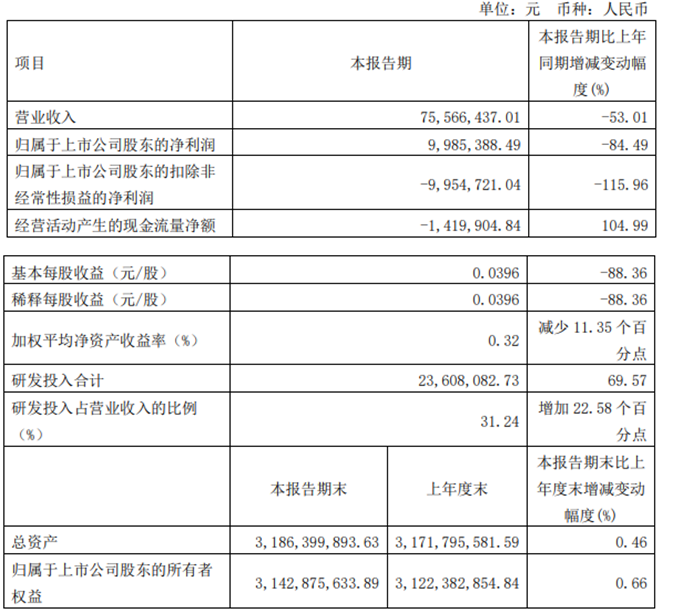 单位：元 币种：人民币

| 项目 | 本报告期 | 本报告期比上年同期增减变动幅度(%) |
|---|---|---|
| 营业收入 | 75,566,437.01 | -53.01 |
| 归属于上市公司股东的净利润 | 9,985,388.49 | -84.49 |
| 归属于上市公司股东的扣除非经常性损益的净利润 | -9,954,721.04 | -115.96 |
| 经营活动产生的现金流量净额 | -1,419,904.84 | 104.99 |

| | | | |
|---|---|---|---|
| 基本每股收益（元/股） | 0.0396 | | -88.36 |
| 稀释每股收益（元/股） | 0.0396 | | -88.36 |
| 加权平均净资产收益率（%） | 0.32 | | 减少 11.35 个百分点 |
| 研发投入合计 | 23,608,082.73 | | 69.57 |
| 研发投入占营业收入的比例（%） | 31.24 | | 增加 22.58 个百分点 |
| | 本报告期末 | 上年度末 | 本报告期末比上年度末增减变动幅度(%) |
| 总资产 | 3,186,399,893.63 | 3,171,795,581.59 | 0.46 |
| 归属于上市公司股东的所有者权益 | 3,142,875,633.89 | 3,122,382,854.84 | 0.66 |